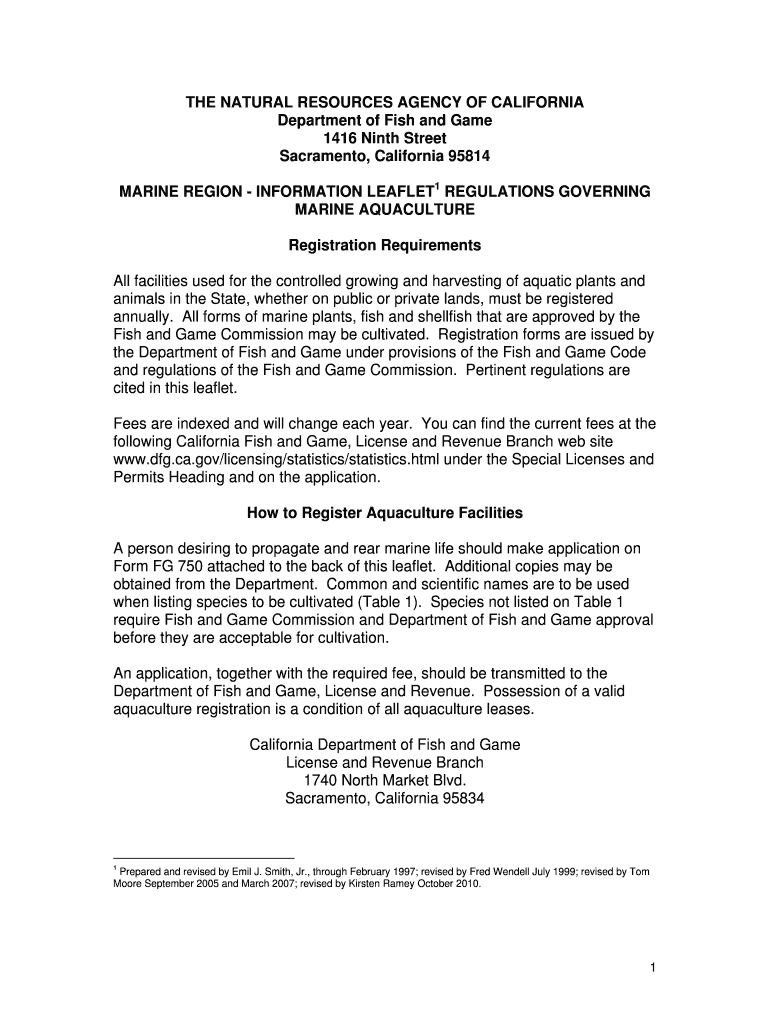 THE NATURAL RESOURCES AGENCY OF CALIFORNIA
Department of Fish and Game
1416 Ninth Street
Sacramento, California 95814

MARINE REGION - INFORMATION LEAFLET$^1$ REGULATIONS GOVERNING MARINE AQUACULTURE

Registration Requirements

All facilities used for the controlled growing and harvesting of aquatic plants and animals in the State, whether on public or private lands, must be registered annually. All forms of marine plants, fish and shellfish that are approved by the Fish and Game Commission may be cultivated. Registration forms are issued by the Department of Fish and Game under provisions of the Fish and Game Code and regulations of the Fish and Game Commission. Pertinent regulations are cited in this leaflet.

Fees are indexed and will change each year. You can find the current fees at the following California Fish and Game, License and Revenue Branch web site www.dfg.ca.gov/licensing/statistics/statistics.html under the Special Licenses and Permits Heading and on the application.

How to Register Aquaculture Facilities

A person desiring to propagate and rear marine life should make application on Form FG 750 attached to the back of this leaflet. Additional copies may be obtained from the Department. Common and scientific names are to be used when listing species to be cultivated (Table 1). Species not listed on Table 1 require Fish and Game Commission and Department of Fish and Game approval before they are acceptable for cultivation.

An application, together with the required fee, should be transmitted to the Department of Fish and Game, License and Revenue. Possession of a valid aquaculture registration is a condition of all aquaculture leases.

California Department of Fish and Game
License and Revenue Branch
1740 North Market Blvd.
Sacramento, California 95834

$^1$ Prepared and revised by Emil J. Smith, Jr., through February 1997; revised by Fred Wendell July 1999; revised by Tom Moore September 2005 and March 2007; revised by Kirsten Ramey October 2010.

1